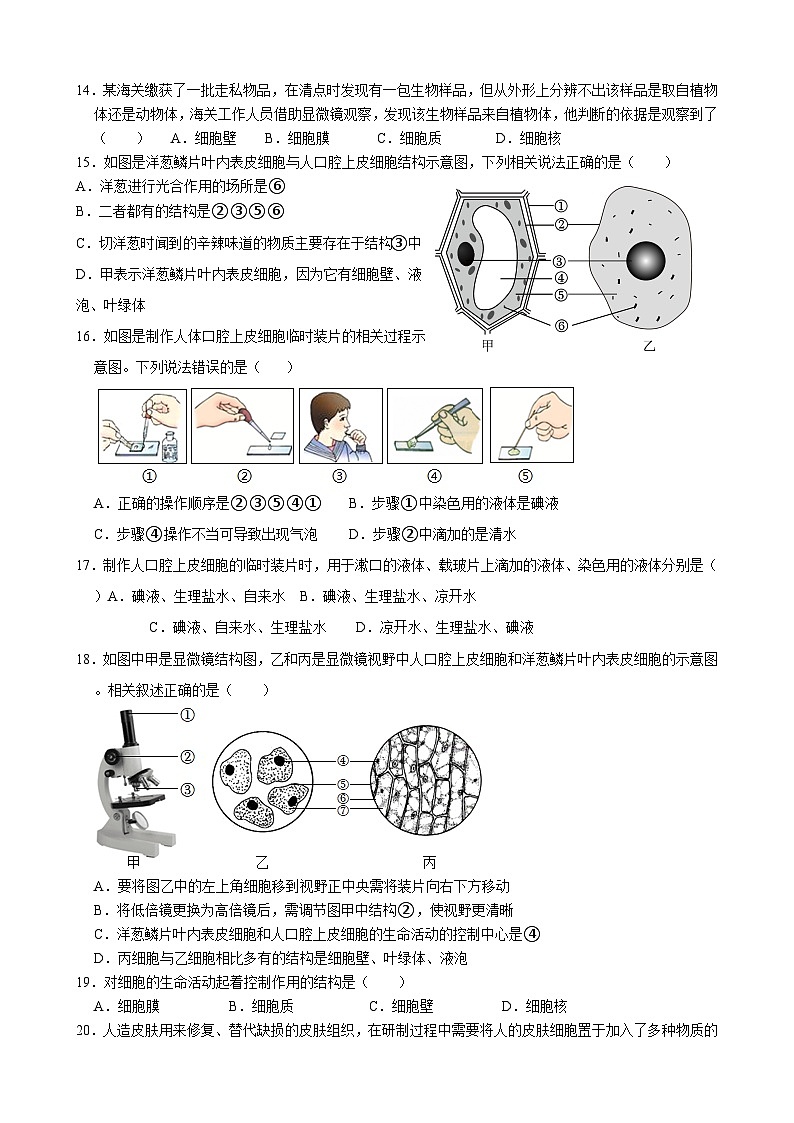 14．某海关缴获了一批走私物品，在清点时发现有一包生物样品，但从外形上分辨不出该样品是取自植物体还是动物体，海关工作人员借助显微镜观察，发现该生物样品来自植物体，他判断的依据是观察到了（　　）　A．细胞壁　B．细胞膜　C．细胞质　D．细胞核

15．如图是洋葱鳞片叶内表皮细胞与人口腔上皮细胞结构示意图，下列相关说法正确的是（　　）

A．洋葱进行光合作用的场所是⑥

B．二者都有的结构是②③⑤⑥

C．切洋葱时闻到的辛辣味道的物质主要存在于结构③中

D．甲表示洋葱鳞片叶内表皮细胞，因为它有细胞壁、液泡、叶绿体

①
②
③
④
⑤
⑥
甲
乙

16．如图是制作人体口腔上皮细胞临时装片的相关过程示意图。下列说法错误的是（　　）

①　②　③　④　⑤

A．正确的操作顺序是②③⑤④①　　B．步骤①中染色用的液体是碘液

C．步骤④操作不当可导致出现气泡　　D．步骤②中滴加的是清水

17．制作人口腔上皮细胞的临时装片时，用于漱口的液体、载玻片上滴加的液体、染色用的液体分别是（　　）A．碘液、生理盐水、自来水　B．碘液、生理盐水、凉开水

C．碘液、自来水、生理盐水　　D．凉开水、生理盐水、碘液

18．如图中甲是显微镜结构图，乙和丙是显微镜视野中人口腔上皮细胞和洋葱鳞片叶内表皮细胞的示意图。相关叙述正确的是（　　）

①
②
③
④
⑤
⑥
⑦
甲　乙　丙

A．要将图乙中的左上角细胞移到视野正中央需将装片向右下方移动

B．将低倍镜更换为高倍镜后，需调节图甲中结构②，使视野更清晰

C．洋葱鳞片叶内表皮细胞和人口腔上皮细胞的生命活动的控制中心是④

D．丙细胞与乙细胞相比多有的结构是细胞壁、叶绿体、液泡

19．对细胞的生命活动起着控制作用的结构是（　　）

A．细胞膜　　B．细胞质　　C．细胞壁　　D．细胞核

20．人造皮肤用来修复、替代缺损的皮肤组织，在研制过程中需要将人的皮肤细胞置于加入了多种物质的